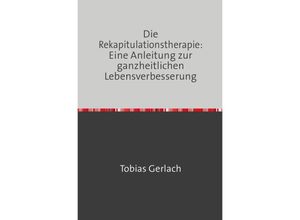 Die Rekapitulationstherapie: Eine Anleitung zur ganzheitlichen Lebensverbesserung

Tobias Gerlach